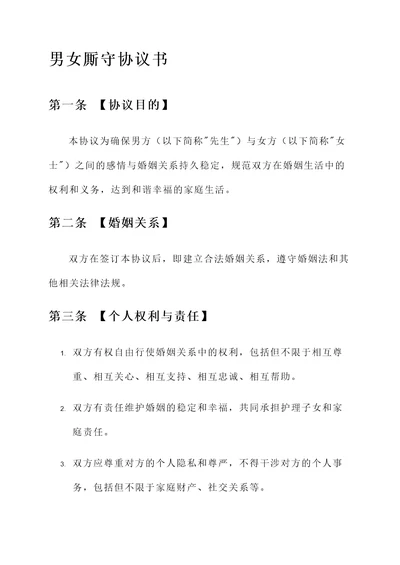 男女厮守协议书

第一条 【协议目的】

本协议为确保男方（以下简称"先生"）与女方（以下简称"女士"）之间的感情与婚姻关系持久稳定，规范双方在婚姻生活中的权利和义务，达到和谐幸福的家庭生活。

第二条 【婚姻关系】

双方在签订本协议后，即建立合法婚姻关系，遵守婚姻法和其他相关法律法规。

第三条 【个人权利与责任】

1. 双方有权自由行使婚姻关系中的权利，包括但不限于相互尊重、相互关心、相互支持、相互忠诚、相互帮助。

2. 双方有责任维护婚姻的稳定和幸福，共同承担护理子女和家庭责任。

3. 双方应尊重对方的个人隐私和尊严，不得干涉对方的个人事务，包括但不限于家庭财产、社交关系等。